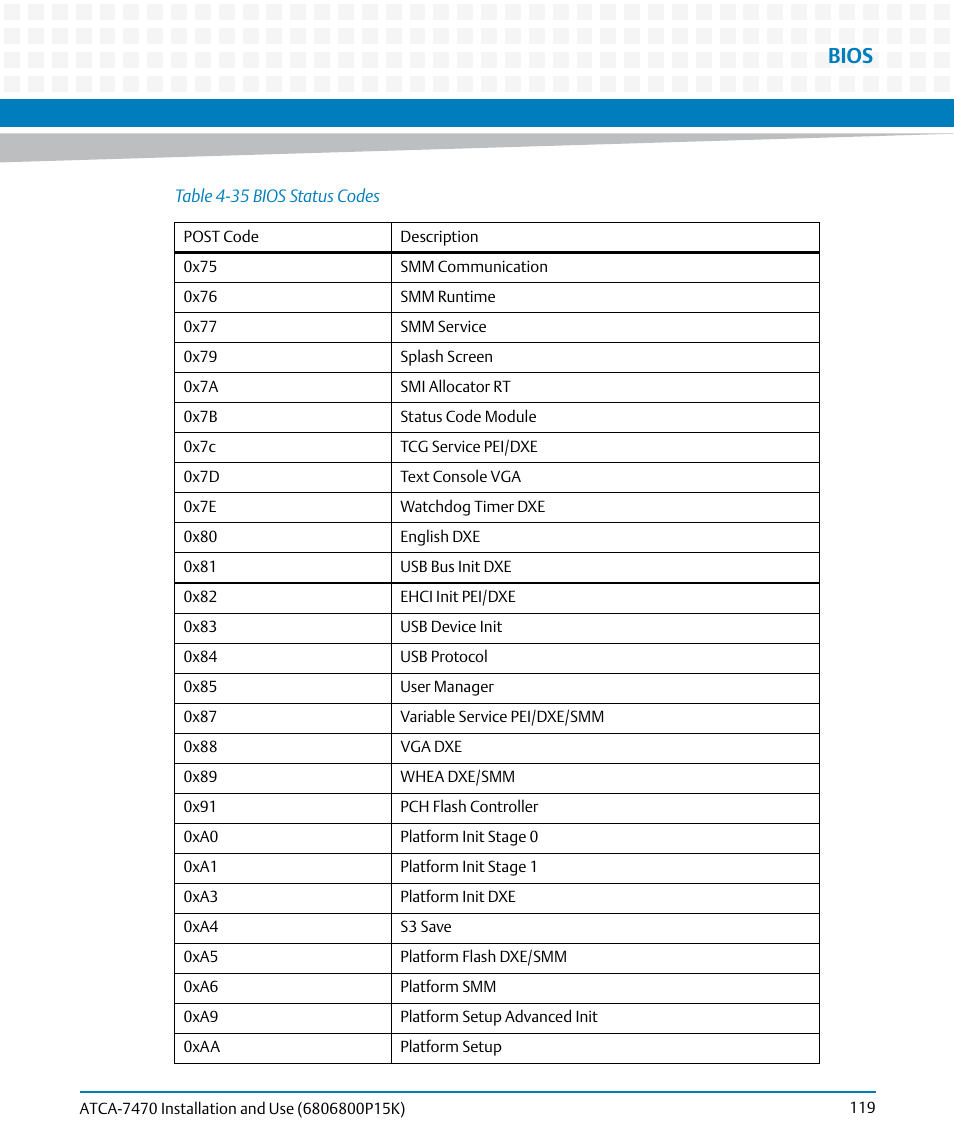 BIOS

Table 4-35 BIOS Status Codes

| POST Code | Description |
|---|---|
| 0x75 | SMM Communication |
| 0x76 | SMM Runtime |
| 0x77 | SMM Service |
| 0x79 | Splash Screen |
| 0x7A | SMI Allocator RT |
| 0x7B | Status Code Module |
| 0x7c | TCG Service PEI/DXE |
| 0x7D | Text Console VGA |
| 0x7E | Watchdog Timer DXE |
| 0x80 | English DXE |
| 0x81 | USB Bus Init DXE |
| 0x82 | EHCI Init PEI/DXE |
| 0x83 | USB Device Init |
| 0x84 | USB Protocol |
| 0x85 | User Manager |
| 0x87 | Variable Service PEI/DXE/SMM |
| 0x88 | VGA DXE |
| 0x89 | WHEA DXE/SMM |
| 0x91 | PCH Flash Controller |
| 0xA0 | Platform Init Stage 0 |
| 0xA1 | Platform Init Stage 1 |
| 0xA3 | Platform Init DXE |
| 0xA4 | S3 Save |
| 0xA5 | Platform Flash DXE/SMM |
| 0xA6 | Platform SMM |
| 0xA9 | Platform Setup Advanced Init |
| 0xAA | Platform Setup |

ATCA-7470 Installation and Use (6806800P15K)
119